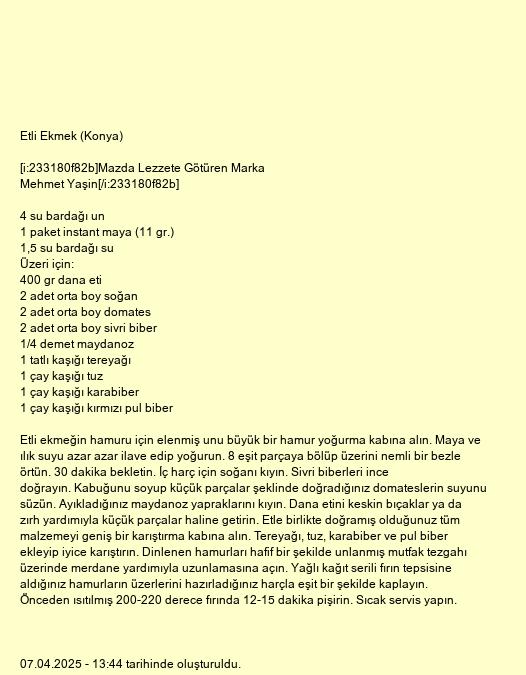 Etli Ekmek (Konya)

[i:233180f82b]Mazda Lezzete Götüren Marka Mehmet Yaşin[/i:233180f82b]

4 su bardağı un
1 paket instant maya (11 gr.)
1,5 su bardağı su
Üzeri için:
400 gr dana eti
2 adet orta boy soğan
2 adet orta boy domates
2 adet orta boy sivri biber
1/4 demet maydanoz
1 tatlı kaşığı tereyağı
1 çay kaşığı tuz
1 çay kaşığı karabiber
1 çay kaşığı kırmızı pul biber

Etli ekmeğin hamuru için elenmiş unu büyük bir hamur yoğurma kabına alın. Maya ve ılık suyu azar azar ilave edip yoğurun. 8 eşit parçaya bölüp üzerini nemli bir bezle örtün. 30 dakika bekletin. İç harç için soğanı kıyın. Sivri biberleri ince doğrayın. Kabuğunu soyup küçük parçalar şeklinde doğradığınız domateslerin suyunu süzün. Ayıkladığınız maydanoz yapraklarını kıyın. Dana etini keskin bıçaklar ya da zırh yardımıyla küçük parçalar haline getirin. Etle birlikte doğramış olduğunuz tüm malzemeyi geniş bir karıştırma kabına alın. Tereyağı, tuz, karabiber ve pul biber ekleyip iyice karıştırın. Dinlenen hamurları hafif bir şekilde unlanmış mutfak tezgahı üzerinde merdane yardımıyla uzunlamasına açın. Yağlı kağıt serili fırın tepsisine aldığınız hamurların üzerlerini hazırladığınız harçla eşit bir şekilde kaplayın. Önceden ısıtılmış 200-220 derece fırında 12-15 dakika pişirin. Sıcak servis yapın.

07.04.2025 - 13:44 tarihinde oluşturuldu.